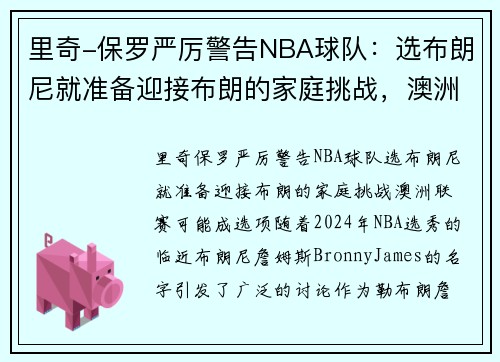 里奇-保罗严厉警告NBA球队：选布朗尼就准备迎接布朗的家庭挑战，澳洲

里奇保罗严厉警告NBA球队选布朗尼就准备迎接布朗的家庭挑战澳洲联赛可能成选项随着2024年NBA选秀的临近布朗尼詹姆斯BronnyJames的名字引发了广泛的讨论作为勒布朗詹